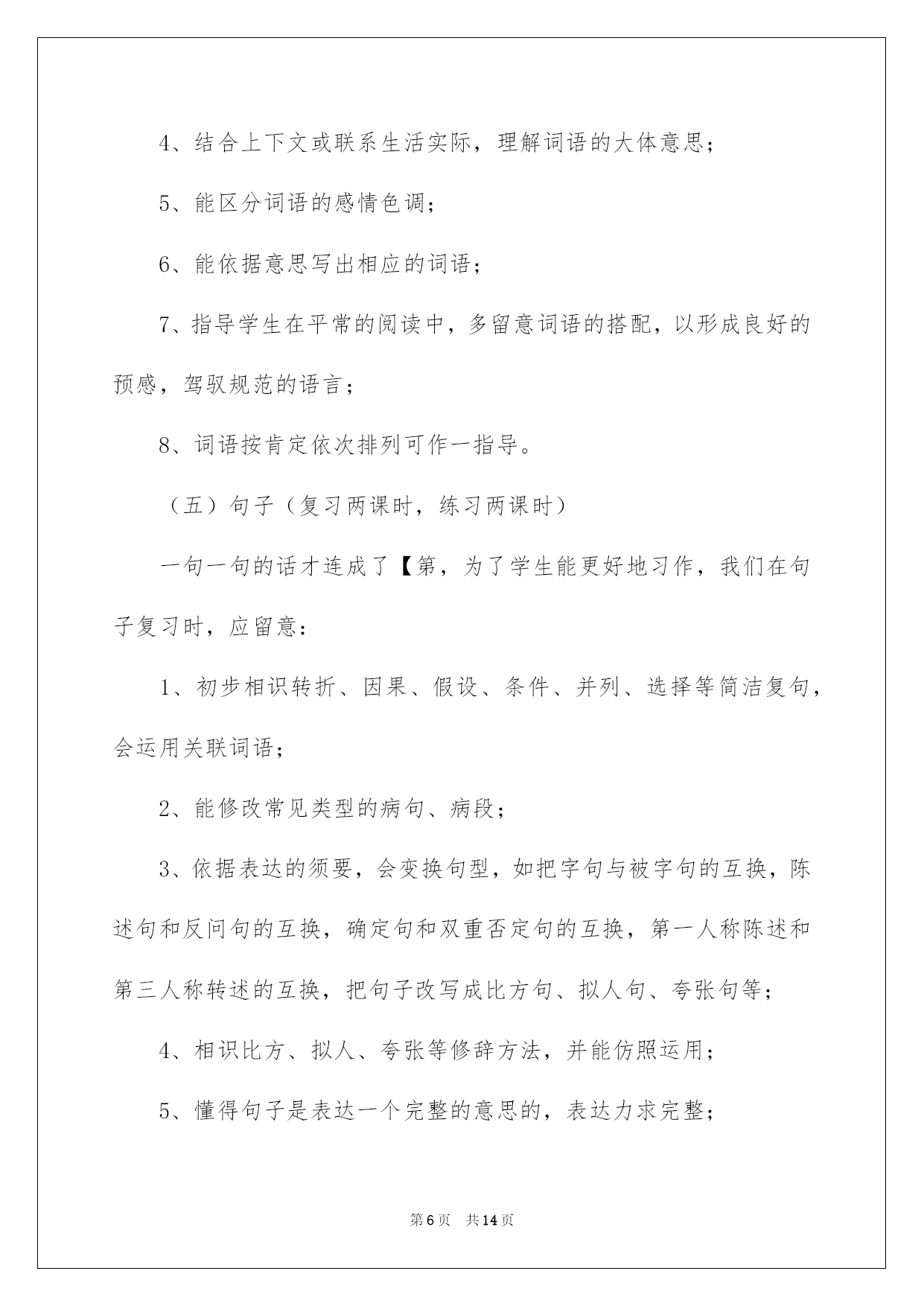 4、结合上下文或联系生活实际，理解词语的大体意思；

5、能区分词语的感情色调；

6、能依据意思写出相应的词语；

7、指导学生在平常的阅读中，多留意词语的搭配，以形成良好的预感，驾驭规范的语言；

8、词语按肯定依次排列可作一指导。

（五）句子（复习两课时，练习两课时）

一句一句的话才连成了【第，为了学生能更好地习作，我们在句子复习时，应留意：

1、初步相识转折、因果、假设、条件、并列、选择等简洁复句，会运用关联词语；

2、能修改常见类型的病句、病段；

3、依据表达的须要，会变换句型，如把字句与被字句的互换，陈述句和反问句的互换，确定句和双重否定句的互换，第一人称陈述和第三人称转述的互换，把句子改写成比方句、拟人句、夸张句等；

4、相识比方、拟人、夸张等修辞方法，并能仿照运用；

5、懂得句子是表达一个完整的意思的，表达力求完整；

第6页 共14页